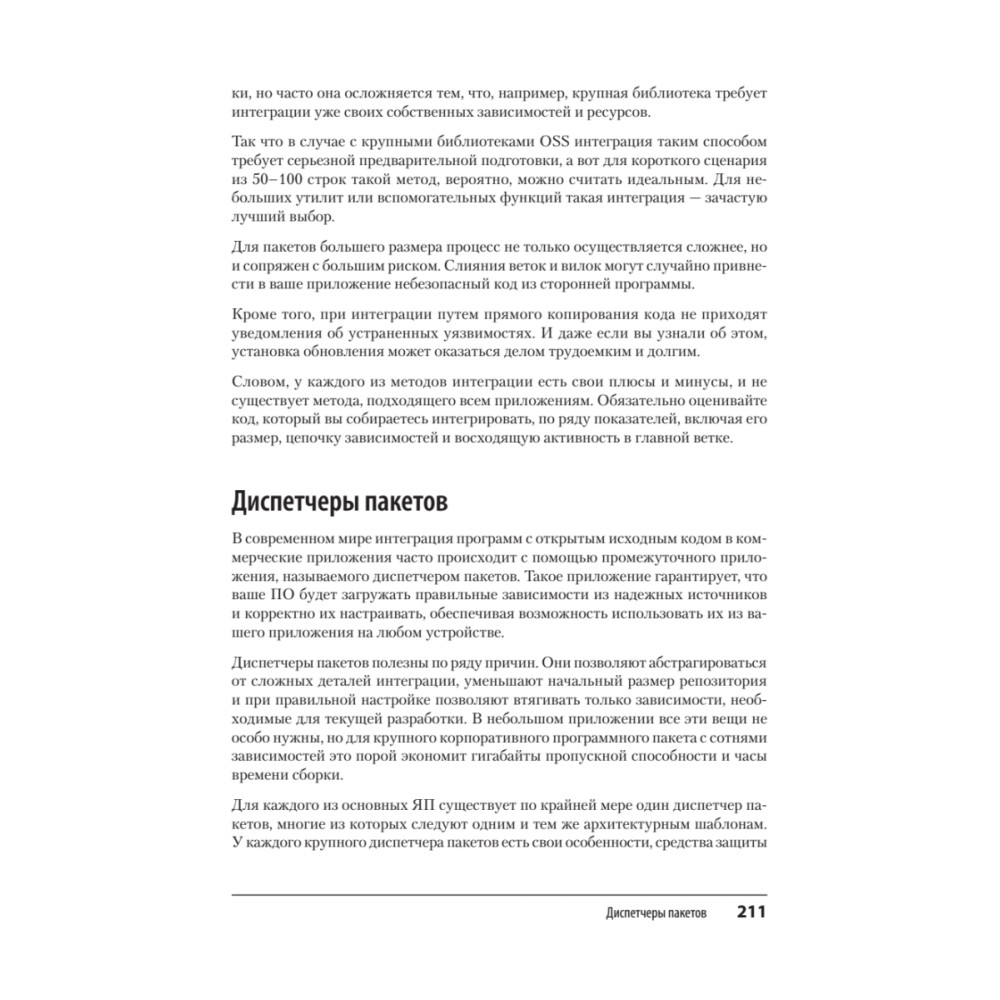 ки, но часто она осложняется тем, что, например, крупная библиотека требует интеграции уже своих собственных зависимостей и ресурсов.

Так что в случае с крупными библиотеками OSS интеграция таким способом требует серьезной предварительной подготовки, а вот для короткого сценария из 50–100 строк такой метод, вероятно, можно считать идеальным. Для небольших утилит или вспомогательных функций такая интеграция — зачастую лучший выбор.

Для пакетов большего размера процесс не только осуществляется сложнее, но и сопряжен с большим риском. Слияния веток и вилок могут случайно привнести в ваше приложение небезопасный код из сторонней программы.

Кроме того, при интеграции путем прямого копирования кода не приходят уведомления об устраненных уязвимостях. И даже если вы узнали об этом, установка обновления может оказаться делом трудоемким и долгим.

Словом, у каждого из методов интеграции есть свои плюсы и минусы, и не существует метода, подходящего всем приложениям. Обязательно оценивайте код, который вы собираетесь интегрировать, по ряду показателей, включая его размер, цепочку зависимостей и восходящую активность в главной ветке.

Диспетчеры пакетов

В современном мире интеграция программ с открытым исходным кодом в коммерческие приложения часто происходит с помощью промежуточного приложения, называемого диспетчером пакетов. Такое приложение гарантирует, что ваше ПО будет загружать правильные зависимости из надежных источников и корректно их настраивать, обеспечивая возможность использовать их из вашего приложения на любом устройстве.

Диспетчеры пакетов полезны по ряду причин. Они позволяют абстрагироваться от сложных деталей интеграции, уменьшают начальный размер репозитория и при правильной настройке позволяют втягивать только зависимости, необходимые для текущей разработки. В небольшом приложении все эти вещи не особо нужны, но для крупного корпоративного программного пакета с сотнями зависимостей это порой экономит гигабайты пропускной способности и часы времени сборки.

Для каждого из основных ЯП существует по крайней мере один диспетчер пакетов, многие из которых следуют одним и тем же архитектурным шаблонам. У каждого крупного диспетчера пакетов есть свои особенности, средства защиты

Диспетчеры пакетов 211